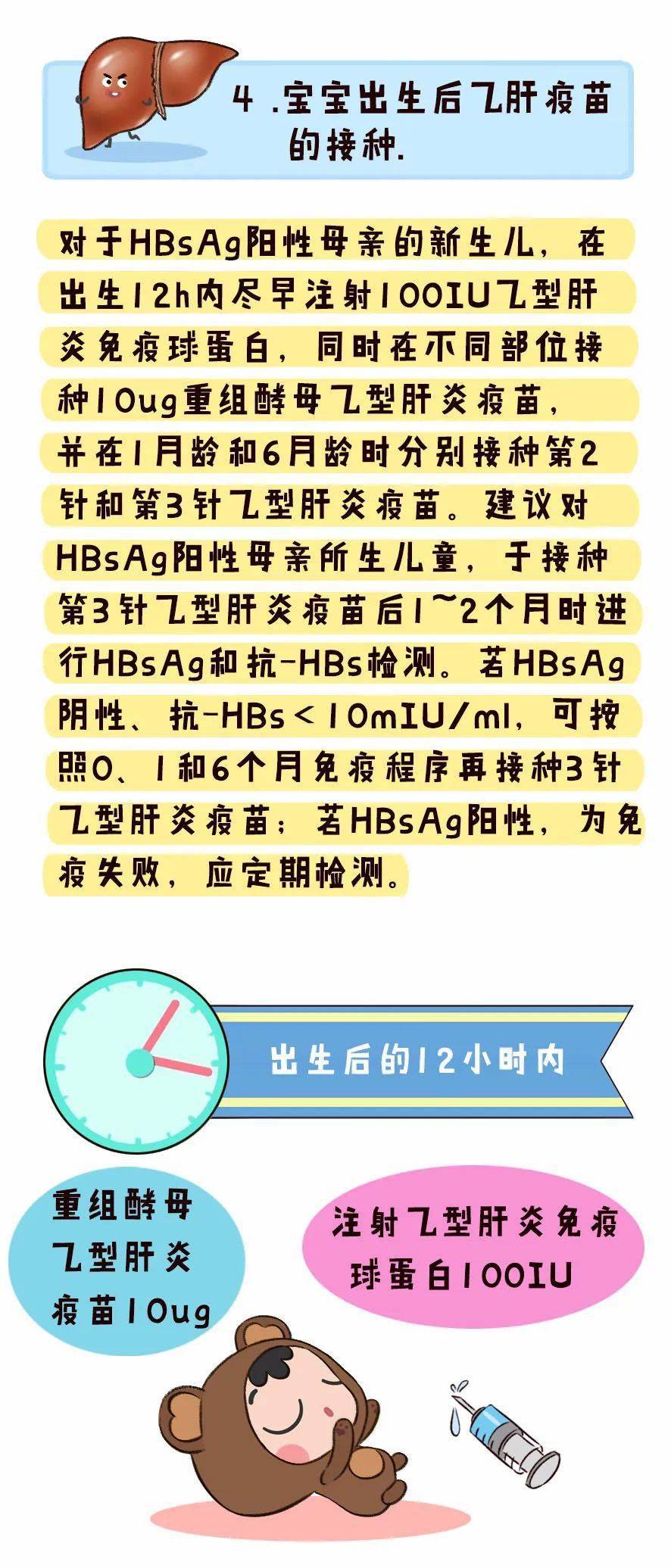 4 .宝宝出生后乙肝疫苗的接种.

对于HBsAg阳性母亲的新生儿，在出生12h内尽早注射100IU乙型肝炎免疫球蛋白，同时在不同部位接种10ug重组酵母乙型肝炎疫苗，并在1月龄和6月龄时分别接种第2针和第3针乙型肝炎疫苗。建议对HBsAg阳性母亲所生儿童，于接种第3针乙型肝炎疫苗后1~2个月时进行HBsAg和抗-HBs检测。若HBsAg阴性、抗-HBs＜10mIU/ml，可按照0、1和6个月免疫程序再接种3针乙型肝炎疫苗；若HBsAg阳性，为免疫失败，应定期检测。

出生后的12小时内

重组酵母乙型肝炎疫苗10ug

注射乙型肝炎免疫球蛋白100IU